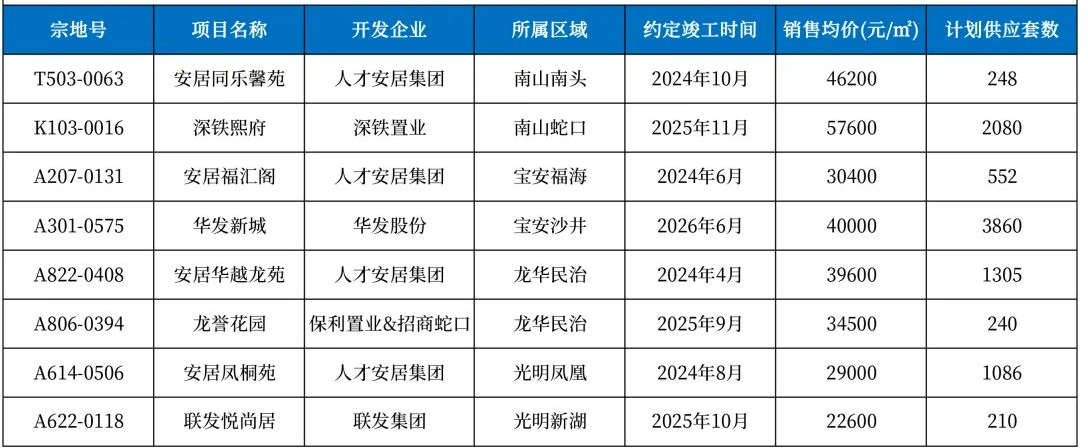 | 宗地号 | 项目名称 | 开发企业 | 所属区域 | 约定竣工时间 | 销售均价(元/㎡) | 计划供应套数 |
|---|---|---|---|---|---|---|
| T503-0063 | 安居同乐馨苑 | 人才安居集团 | 南山南头 | 2024年10月 | 46200 | 248 |
| K103-0016 | 深铁熙府 | 深铁置业 | 南山蛇口 | 2025年11月 | 57600 | 2080 |
| A207-0131 | 安居福汇阁 | 人才安居集团 | 宝安福海 | 2024年6月 | 30400 | 552 |
| A301-0575 | 华发新城 | 华发股份 | 宝安沙井 | 2026年6月 | 40000 | 3860 |
| A822-0408 | 安居华越龙苑 | 人才安居集团 | 龙华民治 | 2024年4月 | 39600 | 1305 |
| A806-0394 | 龙誉花园 | 保利置业&招商蛇口 | 龙华民治 | 2025年9月 | 34500 | 240 |
| A614-0506 | 安居凤桐苑 | 人才安居集团 | 光明凤凰 | 2024年8月 | 29000 | 1086 |
| A622-0118 | 联发悦尚居 | 联发集团 | 光明新湖 | 2025年10月 | 22600 | 210 |